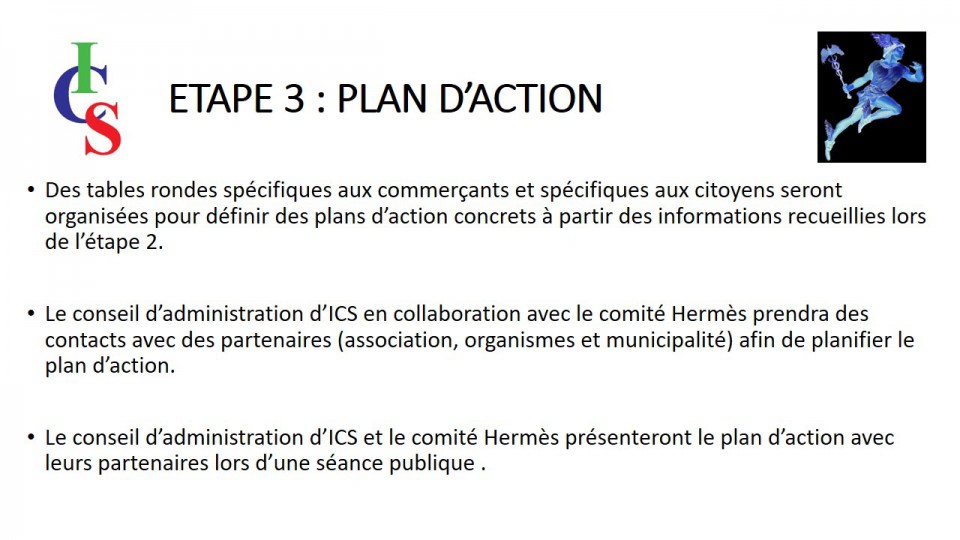 ICS

ETAPE 3 : PLAN D'ACTION

• Des tables rondes spécifiques aux commerçants et spécifiques aux citoyens seront organisées pour définir des plans d'action concrets à partir des informations recueillies lors de l'étape 2.

• Le conseil d'administration d'ICS en collaboration avec le comité Hermès prendra des contacts avec des partenaires (association, organismes et municipalité) afin de planifier le plan d'action.

• Le conseil d'administration d'ICS et le comité Hermès présenteront le plan d'action avec leurs partenaires lors d'une séance publique .